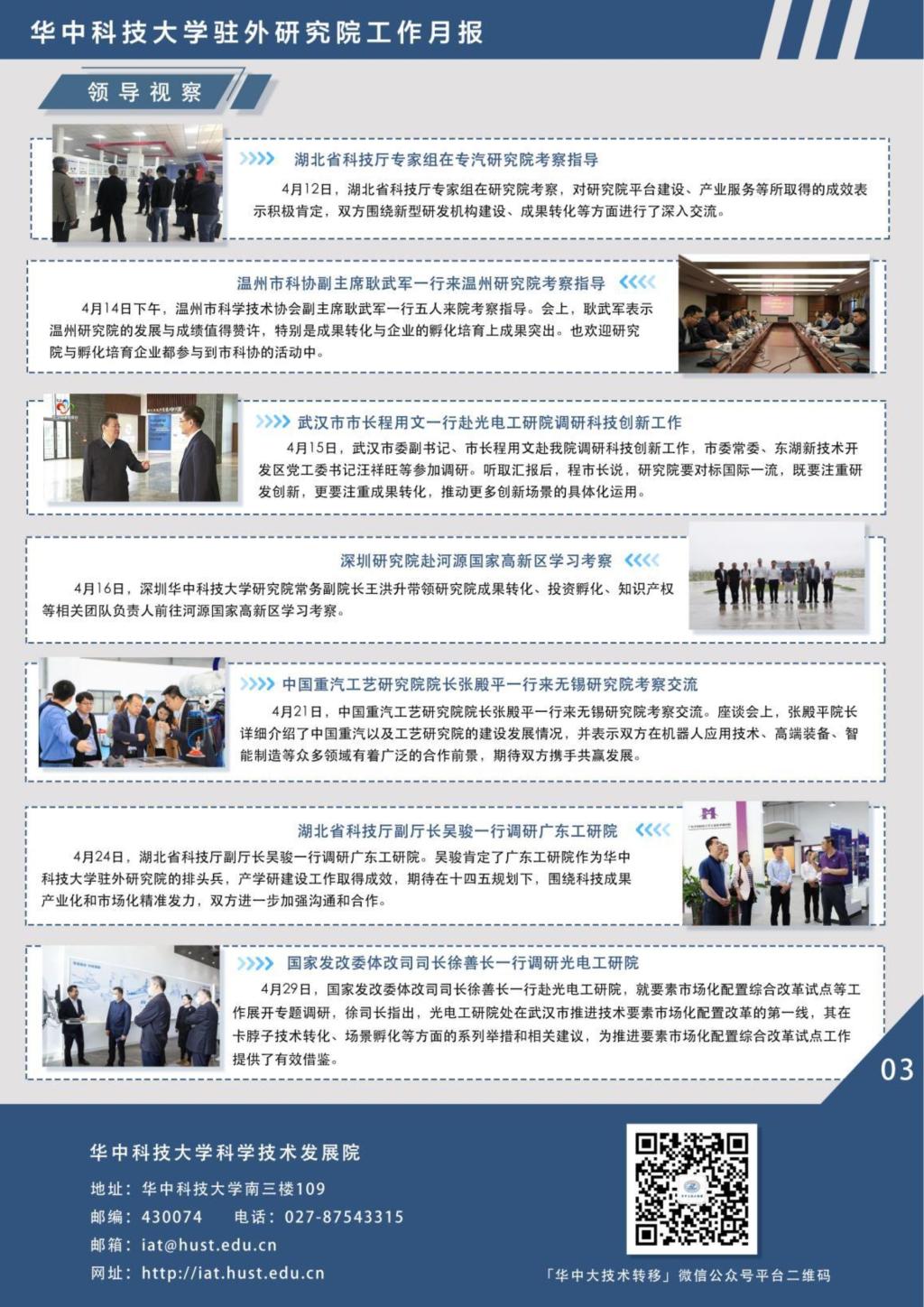 华中科技大学驻外研究院工作月报

领导视察

湖北省科技厅专家组在专汽研究院考察指导

4月12日，湖北省科技厅专家组在研究院考察，对研究院平台建设、产业服务等所取得的成效表示积极肯定，双方围绕新型研发机构建设、成果转化等方面进行了深入交流。

温州市科协副主席耿武军一行来温州研究院考察指导

4月14日下午，温州市科学技术协会副主席耿武军一行五人来院考察指导。会上，耿武军表示温州研究院的发展与成绩值得赞许，特别是成果转化与企业的孵化培育上成果突出。也欢迎研究院与孵化培育企业都参与到市科协的活动中。

武汉市市长程用文一行赴光电工研院调研科技创新工作

4月15日，武汉市委副书记、市长程用文赴我院调研科技创新工作，市委常委、东湖新技术开发区党工委书记汪祥旺等参加调研。听取汇报后，程市长说，研究院要对标国际一流，既要注重研发创新，更要注重成果转化，推动更多创新场景的具体化运用。

深圳研究院赴河源国家高新区学习考察

4月16日，深圳华中科技大学研究院常务副院长王洪升带领研究院成果转化、投资孵化、知识产权等相关团队负责人前往河源国家高新区学习考察。

中国重汽工艺研究院院长张殿平一行来无锡研究院考察交流

4月21日，中国重汽工艺研究院院长张殿平一行来无锡研究院考察交流。座谈会上，张殿平院长详细介绍了中国重汽以及工艺研究院的建设发展情况，并表示双方在机器人应用技术、高端装备、智能制造等众多领域有着广泛的合作前景，期待双方携手共赢发展。

湖北省科技厅副厅长吴骏一行调研广东工研院

4月24日，湖北省科技厅副厅长吴骏一行调研广东工研院。吴骏肯定了广东工研院作为华中科技大学驻外研究院的排头兵，产学研建设工作取得成效，期待在十四五规划下，围绕科技成果产业化和市场化精准发力，双方进一步加强沟通和合作。

国家发改委体改司司长徐善长一行调研光电工研院

4月29日，国家发改委体改司司长徐善长一行赴光电工研院，就要素市场化配置综合改革试点等工作展开专题调研，徐司长指出，光电工研院处在武汉市推进技术要素市场化配置改革的第一线，其在卡脖子技术转化、场景孵化等方面的系列举措和相关建议，为推进要素市场化配置综合改革试点工作提供了有效借鉴。

03

华中科技大学科学技术发展院
地址：华中科技大学南三楼109
邮编：430074 电话：027-87543315
邮箱：iat@hust.edu.cn
网址：http://iat.hust.edu.cn

「华中大技术转移」微信公众号平台二维码